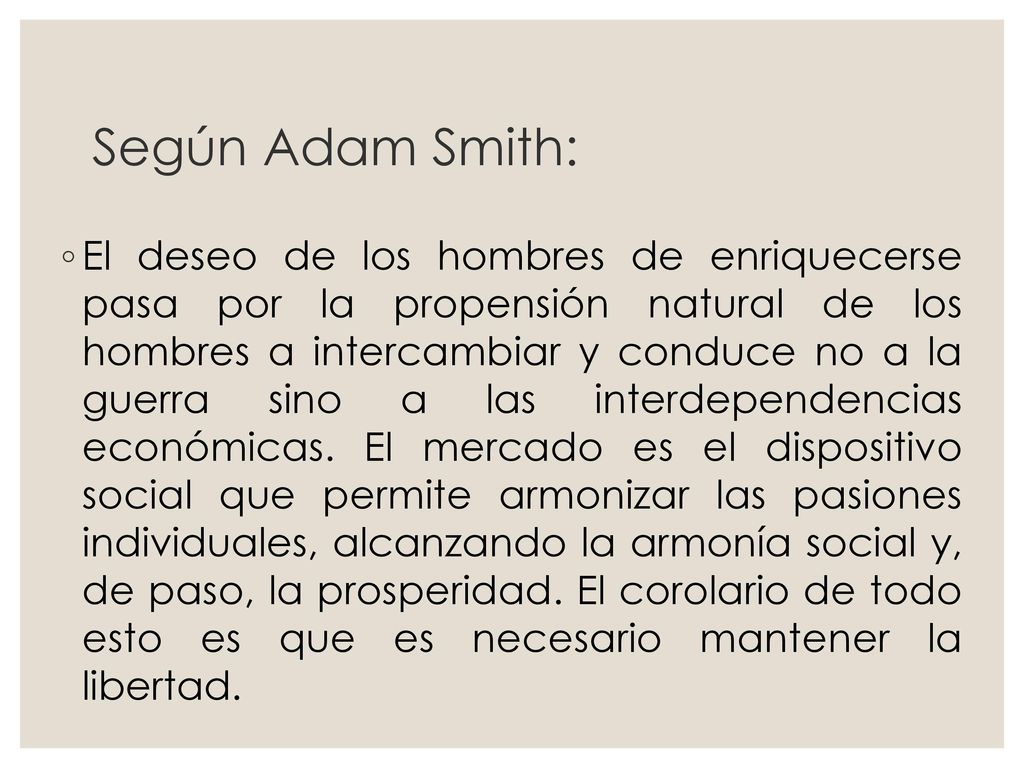 Según Adam Smith:

◦ El deseo de los hombres de enriquecerse pasa por la propensión natural de los hombres a intercambiar y conduce no a la guerra sino a las interdependencias económicas. El mercado es el dispositivo social que permite armonizar las pasiones individuales, alcanzando la armonía social y, de paso, la prosperidad. El corolario de todo esto es que es necesario mantener la libertad.